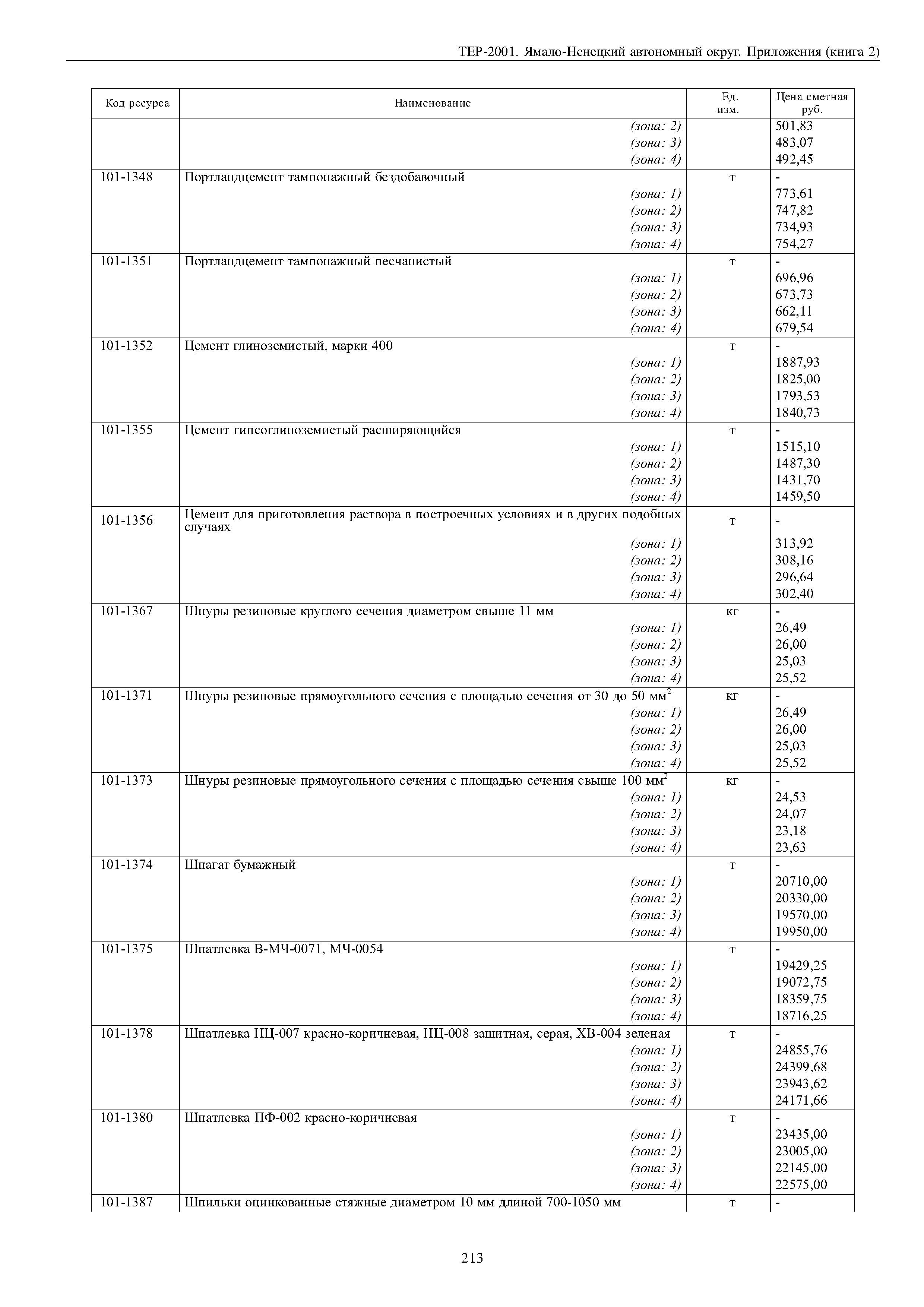 ТЕР-2001. Ямало-Ненецкий автономный округ. Приложения (книга 2)

| Код ресурса | Наименование | Ед. изм. | Цена сметная руб. |
|---|---|---|---|
| | (зона: 2) | | 501,83 |
| | (зона: 3) | | 483,07 |
| | (зона: 4) | | 492,45 |
| 101-1348 | Портландцемент тампонажный бездобавочный | т | - |
| | (зона: 1) | | 773,61 |
| | (зона: 2) | | 747,82 |
| | (зона: 3) | | 734,93 |
| | (зона: 4) | | 754,27 |
| 101-1351 | Портландцемент тампонажный песчанистый | т | - |
| | (зона: 1) | | 696,96 |
| | (зона: 2) | | 673,73 |
| | (зона: 3) | | 662,11 |
| | (зона: 4) | | 679,54 |
| 101-1352 | Цемент глиноземистый, марки 400 | т | - |
| | (зона: 1) | | 1887,93 |
| | (зона: 2) | | 1825,00 |
| | (зона: 3) | | 1793,53 |
| | (зона: 4) | | 1840,73 |
| 101-1355 | Цемент гипсоглиноземистый расширяющийся | т | - |
| | (зона: 1) | | 1515,10 |
| | (зона: 2) | | 1487,30 |
| | (зона: 3) | | 1431,70 |
| | (зона: 4) | | 1459,50 |
| 101-1356 | Цемент для приготовления раствора в построечных условиях и в других подобных случаях | т | - |
| | (зона: 1) | | 313,92 |
| | (зона: 2) | | 308,16 |
| | (зона: 3) | | 296,64 |
| | (зона: 4) | | 302,40 |
| 101-1367 | Шнуры резиновые круглого сечения диаметром свыше 11 мм | кг | - |
| | (зона: 1) | | 26,49 |
| | (зона: 2) | | 26,00 |
| | (зона: 3) | | 25,03 |
| | (зона: 4) | | 25,52 |
| 101-1371 | Шнуры резиновые прямоугольного сечения с площадью сечения от 30 до 50 мм$^2$ | кг | - |
| | (зона: 1) | | 26,49 |
| | (зона: 2) | | 26,00 |
| | (зона: 3) | | 25,03 |
| | (зона: 4) | | 25,52 |
| 101-1373 | Шнуры резиновые прямоугольного сечения с площадью сечения свыше 100 мм$^2$ | кг | - |
| | (зона: 1) | | 24,53 |
| | (зона: 2) | | 24,07 |
| | (зона: 3) | | 23,18 |
| | (зона: 4) | | 23,63 |
| 101-1374 | Шпагат бумажный | т | - |
| | (зона: 1) | | 20710,00 |
| | (зона: 2) | | 20330,00 |
| | (зона: 3) | | 19570,00 |
| | (зона: 4) | | 19950,00 |
| 101-1375 | Шпатлевка В-МЧ-0071, МЧ-0054 | т | - |
| | (зона: 1) | | 19429,25 |
| | (зона: 2) | | 19072,75 |
| | (зона: 3) | | 18359,75 |
| | (зона: 4) | | 18716,25 |
| 101-1378 | Шпатлевка НЦ-007 красно-коричневая, НЦ-008 защитная, серая, ХВ-004 зеленая | т | - |
| | (зона: 1) | | 24855,76 |
| | (зона: 2) | | 24399,68 |
| | (зона: 3) | | 23943,62 |
| | (зона: 4) | | 24171,66 |
| 101-1380 | Шпатлевка ПФ-002 красно-коричневая | т | - |
| | (зона: 1) | | 23435,00 |
| | (зона: 2) | | 23005,00 |
| | (зона: 3) | | 22145,00 |
| | (зона: 4) | | 22575,00 |
| 101-1387 | Шпильки оцинкованные стяжные диаметром 10 мм длиной 700-1050 мм | т | - |

213